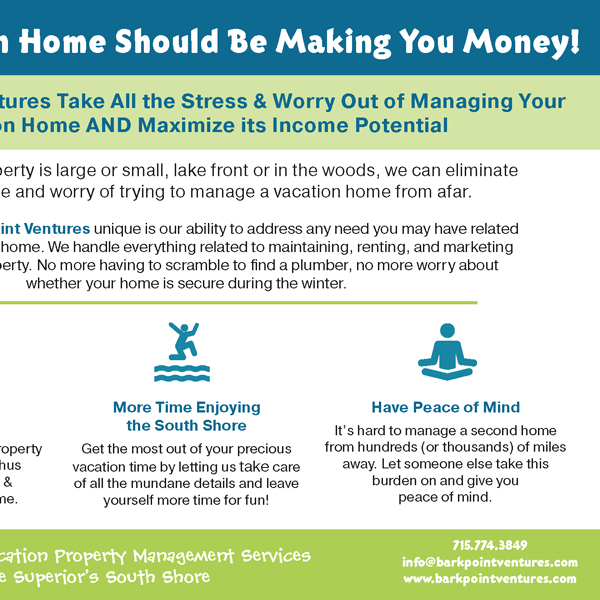 n Home Should Be Making You Money!

tures Take All the Stress & Worry Out of Managing Your n Home AND Maximize its Income Potential

perty is large or small, lake front or in the woods, we can eliminate e and worry of trying to manage a vacation home from afar.

int Ventures unique is our ability to address any need you may have related home. We handle everything related to maintaining, renting, and marketing perty. No more having to scramble to find a plumber, no more worry about whether your home is secure during the winter.

roperty hus & me.

More Time Enjoying the South Shore

Get the most out of your precious vacation time by letting us take care of all the mundane details and leave yourself more time for fun!

Have Peace of Mind

It's hard to manage a second home from hundreds (or thousands) of miles away. Let someone else take this burden on and give you peace of mind.

cation Property Management Services e Superior's South Shore

715.774.3849
info@barkpointventures.com
www.barkpointventures.com